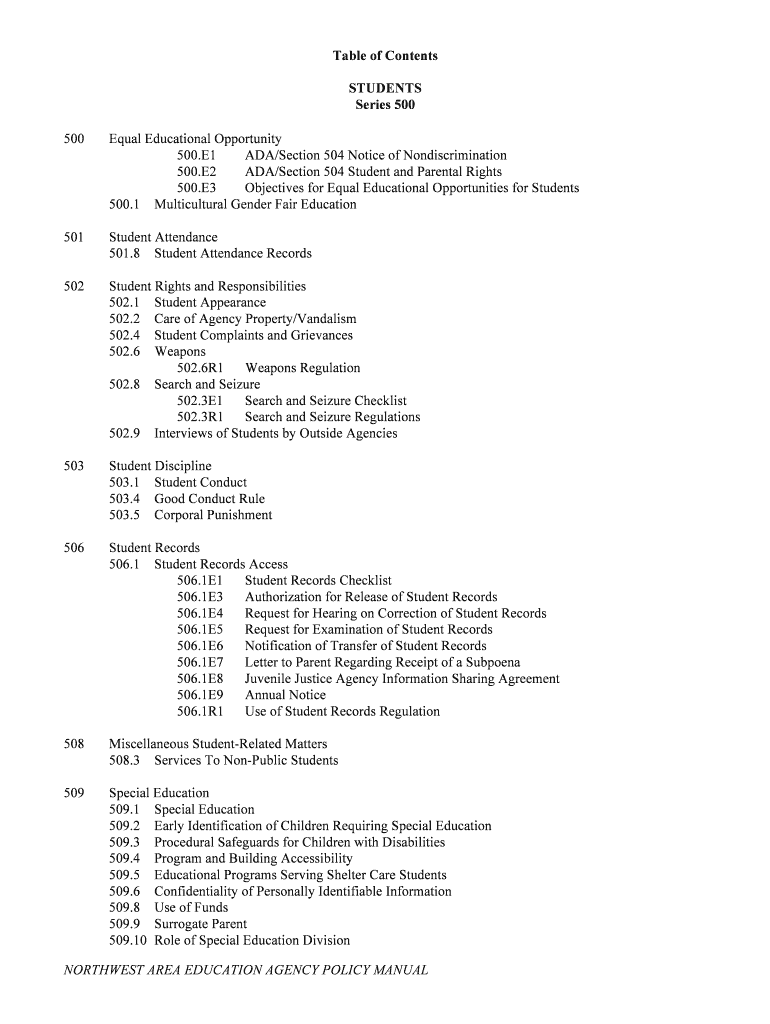 Table of Contents

STUDENTS
Series 500

500 Equal Educational Opportunity
500.E1 ADA/Section 504 Notice of Nondiscrimination
500.E2 ADA/Section 504 Student and Parental Rights
500.E3 Objectives for Equal Educational Opportunities for Students
500.1 Multicultural Gender Fair Education

501 Student Attendance
501.8 Student Attendance Records

502 Student Rights and Responsibilities
502.1 Student Appearance
502.2 Care of Agency Property/Vandalism
502.4 Student Complaints and Grievances
502.6 Weapons
502.6R1 Weapons Regulation
502.8 Search and Seizure
502.3E1 Search and Seizure Checklist
502.3R1 Search and Seizure Regulations
502.9 Interviews of Students by Outside Agencies

503 Student Discipline
503.1 Student Conduct
503.4 Good Conduct Rule
503.5 Corporal Punishment

506 Student Records
506.1 Student Records Access
506.1E1 Student Records Checklist
506.1E3 Authorization for Release of Student Records
506.1E4 Request for Hearing on Correction of Student Records
506.1E5 Request for Examination of Student Records
506.1E6 Notification of Transfer of Student Records
506.1E7 Letter to Parent Regarding Receipt of a Subpoena
506.1E8 Juvenile Justice Agency Information Sharing Agreement
506.1E9 Annual Notice
506.1R1 Use of Student Records Regulation

508 Miscellaneous Student-Related Matters
508.3 Services To Non-Public Students

509 Special Education
509.1 Special Education
509.2 Early Identification of Children Requiring Special Education
509.3 Procedural Safeguards for Children with Disabilities
509.4 Program and Building Accessibility
509.5 Educational Programs Serving Shelter Care Students
509.6 Confidentiality of Personally Identifiable Information
509.8 Use of Funds
509.9 Surrogate Parent
509.10 Role of Special Education Division

NORTHWEST AREA EDUCATION AGENCY POLICY MANUAL